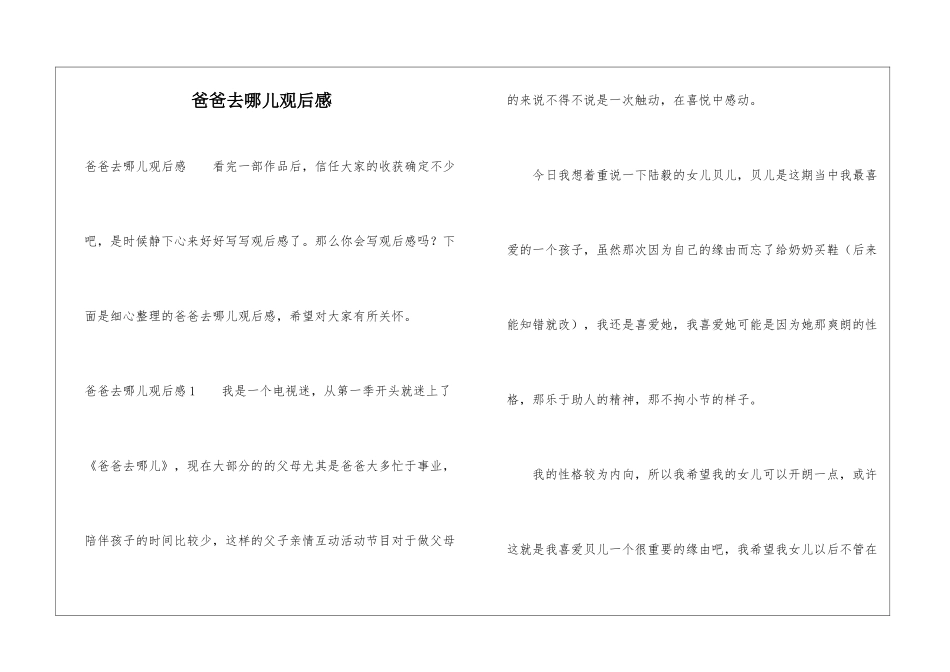 爸爸去哪儿观后感

爸爸去哪儿观后感　　看完一部作品后，信任大家的收获确定不少吧，是时候静下心来好好写写观后感了。那么你会写观后感吗？下面是细心整理的爸爸去哪儿观后感，希望对大家有所关怀。

爸爸去哪儿观后感1　　我是一个电视迷，从第一季开头就迷上了《爸爸去哪儿》，现在大部分的的父母尤其是爸爸大多忙于事业，陪伴孩子的时间比较少，这样的父子亲情互动活动节目对于做父母的来说不得不说是一次触动，在喜悦中感动。

今日我想着重说一下陆毅的女儿贝儿，贝儿是这期当中我最喜爱的一个孩子，虽然那次因为自己的缘由而忘了给奶奶买鞋（后来能知错就改），我还是喜爱她，我喜爱她可能是因为她那爽朗的性格，那乐于助人的精神，那不拘小节的样子。

我的性格较为内向，所以我希望我的女儿可以开朗一点，或许这就是我喜爱贝儿一个很重要的缘由吧，我希望我女儿以后不管在